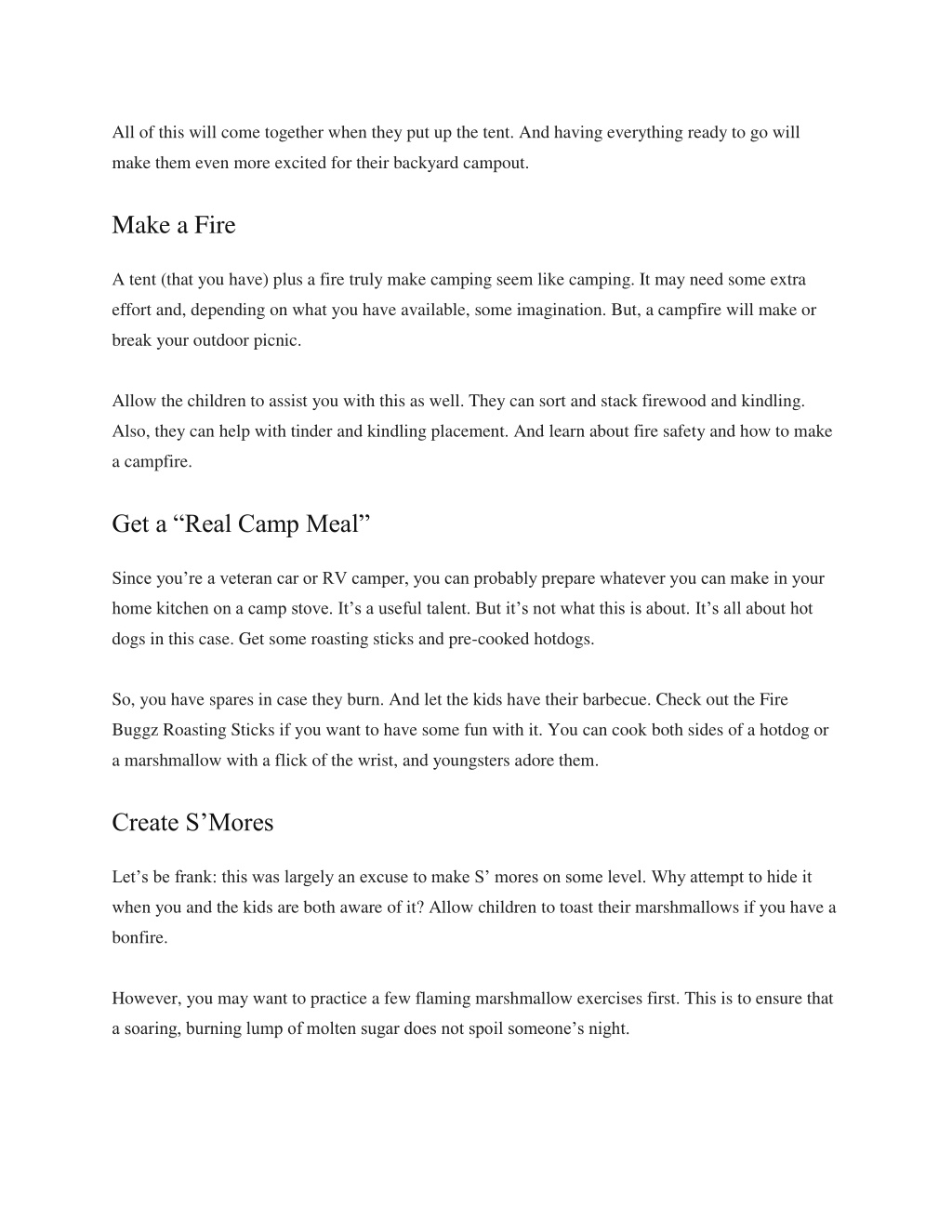 All of this will come together when they put up the tent. And having everything ready to go will make them even more excited for their backyard campout.

Make a Fire

A tent (that you have) plus a fire truly make camping seem like camping. It may need some extra effort and, depending on what you have available, some imagination. But, a campfire will make or break your outdoor picnic.

Allow the children to assist you with this as well. They can sort and stack firewood and kindling. Also, they can help with tinder and kindling placement. And learn about fire safety and how to make a campfire.

Get a “Real Camp Meal”

Since you’re a veteran car or RV camper, you can probably prepare whatever you can make in your home kitchen on a camp stove. It’s a useful talent. But it’s not what this is about. It’s all about hot dogs in this case. Get some roasting sticks and pre-cooked hotdogs.

So, you have spares in case they burn. And let the kids have their barbecue. Check out the Fire Buggz Roasting Sticks if you want to have some fun with it. You can cook both sides of a hotdog or a marshmallow with a flick of the wrist, and youngsters adore them.

Create S’Mores

Let’s be frank: this was largely an excuse to make S’ mores on some level. Why attempt to hide it when you and the kids are both aware of it? Allow children to toast their marshmallows if you have a bonfire.

However, you may want to practice a few flaming marshmallow exercises first. This is to ensure that a soaring, burning lump of molten sugar does not spoil someone’s night.